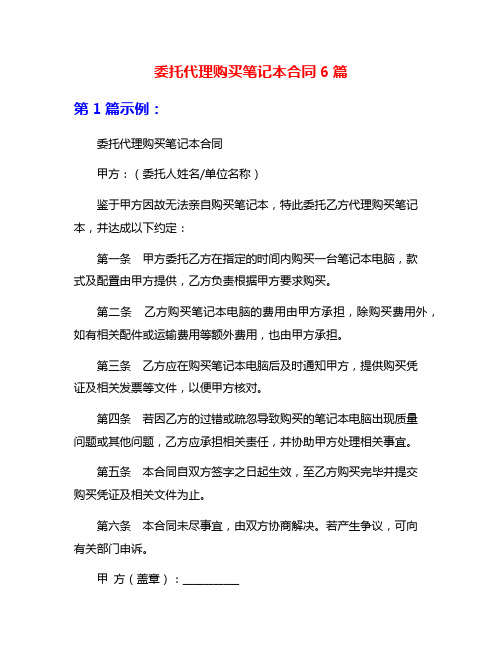 委托代理购买笔记本合同 6 篇

第 1 篇示例：

委托代理购买笔记本合同

甲方：（委托人姓名/单位名称）

鉴于甲方因故无法亲自购买笔记本，特此委托乙方代理购买笔记本，并达成以下约定：

第一条　甲方委托乙方在指定的时间内购买一台笔记本电脑，款式及配置由甲方提供，乙方负责根据甲方要求购买。

第二条　乙方购买笔记本电脑的费用由甲方承担，除购买费用外，如有相关配件或运输费用等额外费用，也由甲方承担。

第三条　乙方应在购买笔记本电脑后及时通知甲方，提供购买凭证及相关发票等文件，以便甲方核对。

第四条　若因乙方的过错或疏忽导致购买的笔记本电脑出现质量问题或其他问题，乙方应承担相关责任，并协助甲方处理相关事宜。

第五条　本合同自双方签字之日起生效，至乙方购买完毕并提交购买凭证及相关文件为止。

第六条　本合同未尽事宜，由双方协商解决。若产生争议，可向有关部门申诉。

甲 方（盖章）：__________